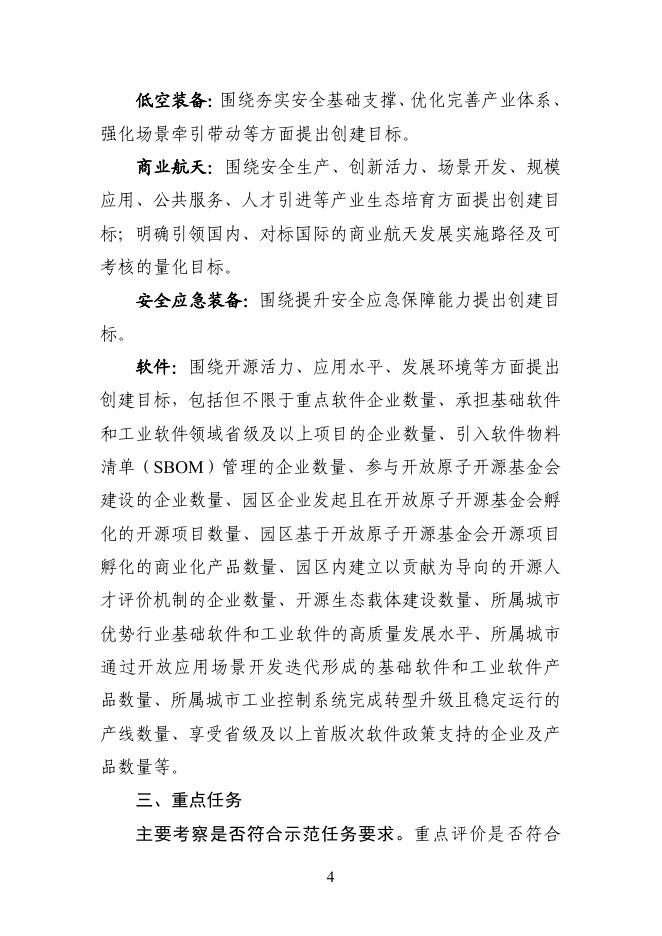 低空装备：围绕夯实安全基础支撑、优化完善产业体系、强化场景牵引带动等方面提出创建目标。

商业航天：围绕安全生产、创新活力、场景开发、规模应用、公共服务、人才引进等产业生态培育方面提出创建目标；明确引领国内、对标国际的商业航天发展实施路径及可考核的量化目标。

安全应急装备：围绕提升安全应急保障能力提出创建目标。

软件：围绕开源活力、应用水平、发展环境等方面提出创建目标，包括但不限于重点软件企业数量、承担基础软件和工业软件领域省级及以上项目的企业数量、引入软件物料清单（SBOM）管理的企业数量、参与开放原子开源基金会建设的企业数量、园区企业发起且在开放原子开源基金会孵化的开源项目数量、园区基于开放原子开源基金会开源项目孵化的商业化产品数量、园区内建立以贡献为导向的开源人才评价机制的企业数量、开源生态载体建设数量、所属城市优势行业基础软件和工业软件的高质量发展水平、所属城市通过开放应用场景开发迭代形成的基础软件和工业软件产品数量、所属城市工业控制系统完成转型升级且稳定运行的产线数量、享受省级及以上首版次软件政策支持的企业及产品数量等。

三、重点任务

主要考察是否符合示范任务要求。重点评价是否符合

4